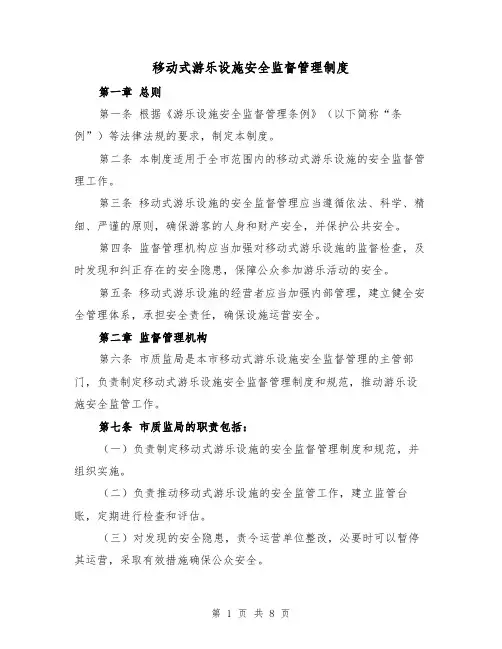 移动式游乐设施安全监督管理制度

第一章 总则

第一条 根据《游乐设施安全监督管理条例》（以下简称“条例”）等法律法规的要求，制定本制度。

第二条 本制度适用于全市范围内的移动式游乐设施的安全监督管理工作。

第三条 移动式游乐设施的安全监督管理应当遵循依法、科学、精细、严谨的原则，确保游客的人身和财产安全，并保护公共安全。

第四条 监督管理机构应当加强对移动式游乐设施的监督检查，及时发现和纠正存在的安全隐患，保障公众参加游乐活动的安全。

第五条 移动式游乐设施的经营者应当加强内部管理，建立健全安全管理体系，承担安全责任，确保设施运营安全。

第二章 监督管理机构

第六条 市质监局是本市移动式游乐设施安全监督管理的主管部门，负责制定移动式游乐设施安全监督管理制度和规范，推动游乐设施安全监管工作。

第七条 市质监局的职责包括：

（一）负责制定移动式游乐设施的安全监督管理制度和规范，并组织实施。

（二）负责推动移动式游乐设施的安全监管工作，建立监管台账，定期进行检查和评估。

（三）对发现的安全隐患，责令运营单位整改，必要时可以暂停其运营，采取有效措施确保公众安全。

第 1 页 共 8 页